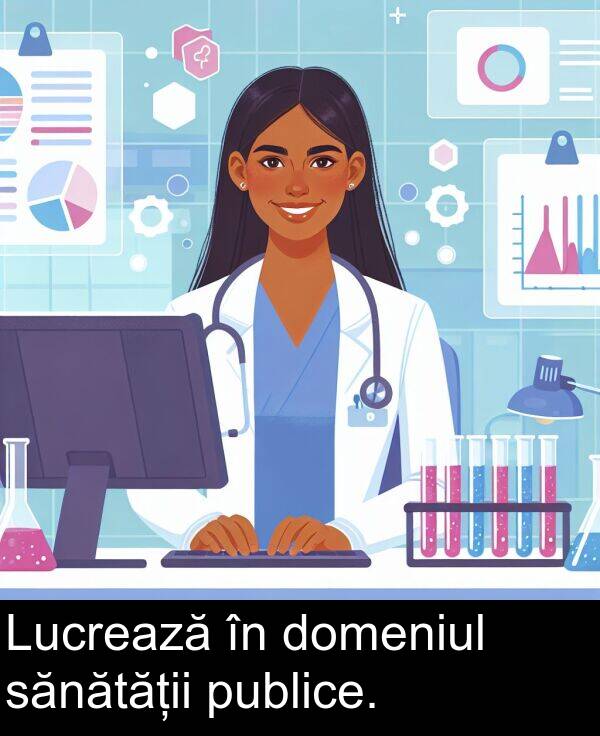 Lucrează în domeniul sănătății publice.